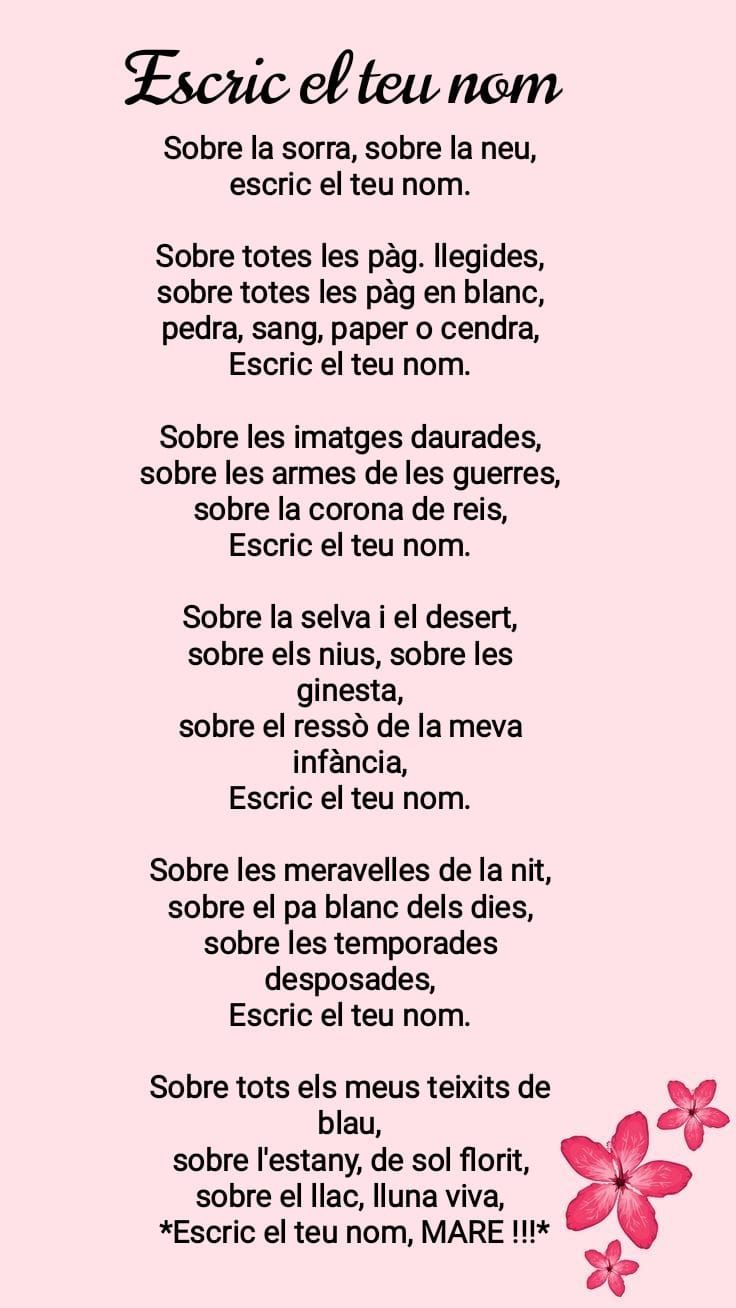 Escric el teu nom

Sobre la sorra, sobre la neu,
escric el teu nom.

Sobre totes les pàg. llegides,
sobre totes les pàg en blanc,
pedra, sang, paper o cendra,
Escric el teu nom.

Sobre les imatges daurades,
sobre les armes de les guerres,
sobre la corona de reis,
Escric el teu nom.

Sobre la selva i el desert,
sobre els nius, sobre les ginesta,
sobre el ressò de la meva infància,
Escric el teu nom.

Sobre les meravelles de la nit,
sobre el pa blanc dels dies,
sobre les temporades desposades,
Escric el teu nom.

Sobre tots els meus teixits de blau,
sobre l'estany, de sol florit,
sobre el llac, lluna viva,
*Escric el teu nom, MARE !!!*